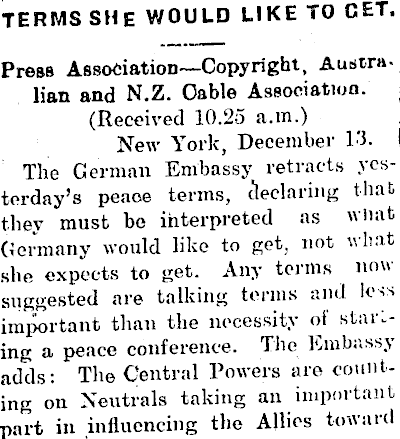 TERMS SHE WOULD LIKE TO GET.

Press Association—Copyright, Australian and N.Z. Cable Association.
(Received 10.25 a.m.)
New York, December 13.

The German Embassy retracts yesterday's peace terms, declaring that they must be interpreted as what Germany would like to get, not what she expects to get. Any terms now suggested are talking terms and less important than the necessity of starting a peace conference. The Embassy adds: The Central Powers are counting on Neutrals taking an important part in influencing the Allies toward